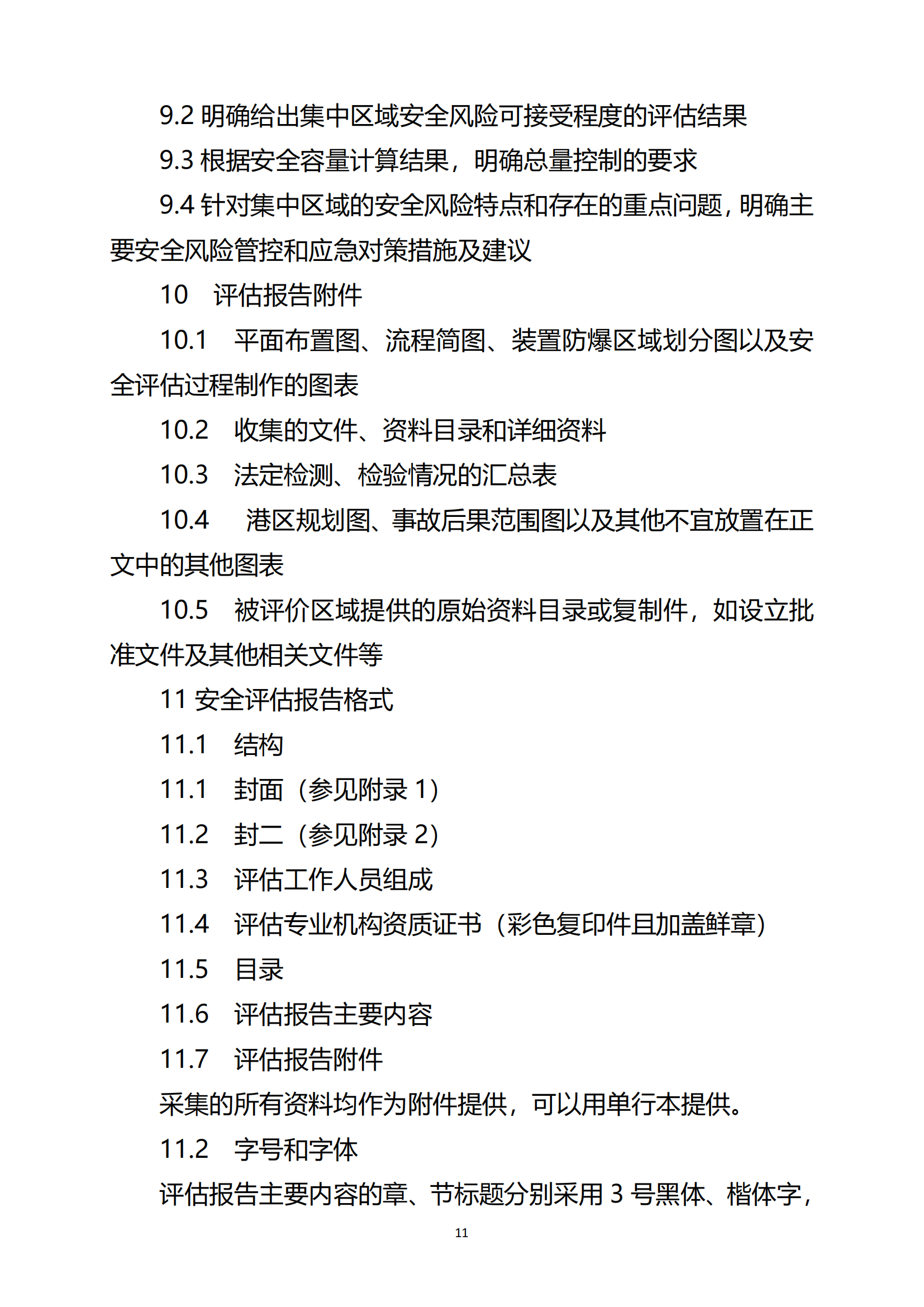 9.2 明确给出集中区域安全风险可接受程度的评估结果

9.3 根据安全容量计算结果，明确总量控制的要求

9.4 针对集中区域的安全风险特点和存在的重点问题，明确主要安全风险管控和应急对策措施及建议

10　评估报告附件

10.1　平面布置图、流程简图、装置防爆区域划分图以及安全评估过程制作的图表

10.2　收集的文件、资料目录和详细资料

10.3　法定检测、检验情况的汇总表

10.4　港区规划图、事故后果范围图以及其他不宜放置在正文中的其他图表

10.5　被评价区域提供的原始资料目录或复制件，如设立批准文件及其他相关文件等

11 安全评估报告格式

11.1　结构

11.1　封面（参见附录 1）

11.2　封二（参见附录 2）

11.3　评估工作人员组成

11.4　评估专业机构资质证书（彩色复印件且加盖鲜章）

11.5　目录

11.6　评估报告主要内容

11.7　评估报告附件

采集的所有资料均作为附件提供，可以用单行本提供。

11.2　字号和字体

评估报告主要内容的章、节标题分别采用 3 号黑体、楷体字，

11